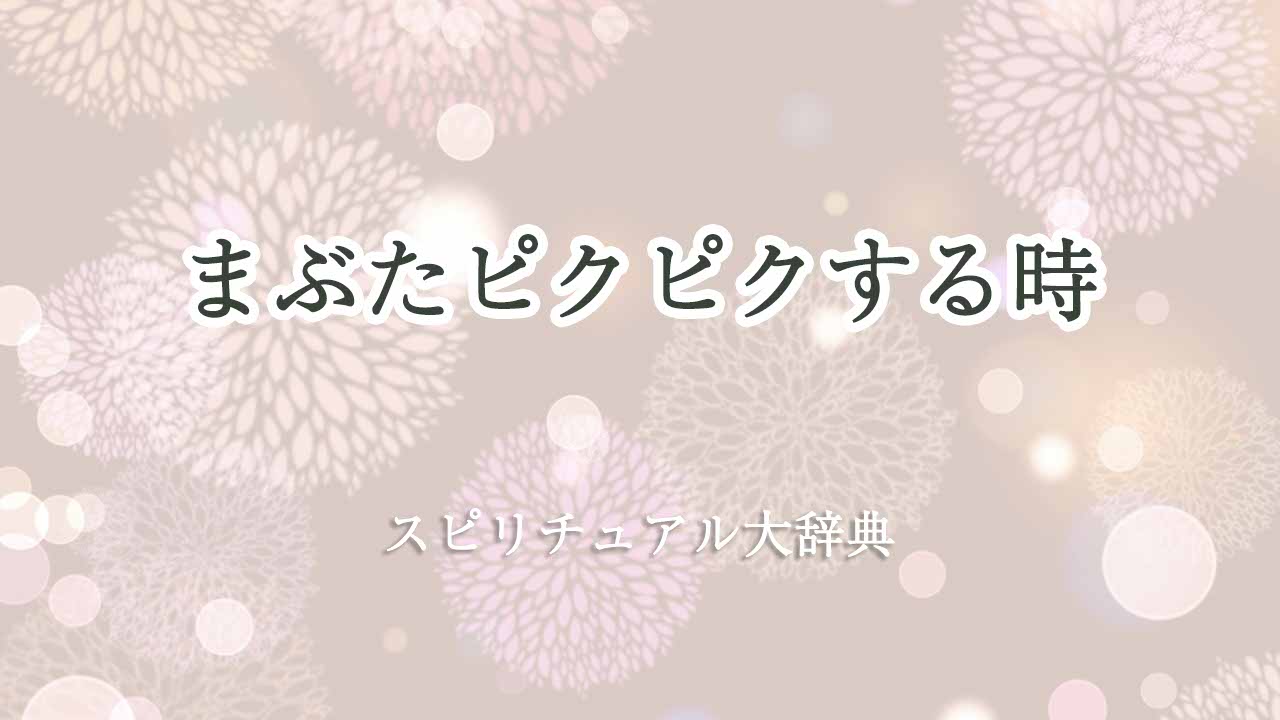 まぶたピクピクする時

スピリチュアル大辞典